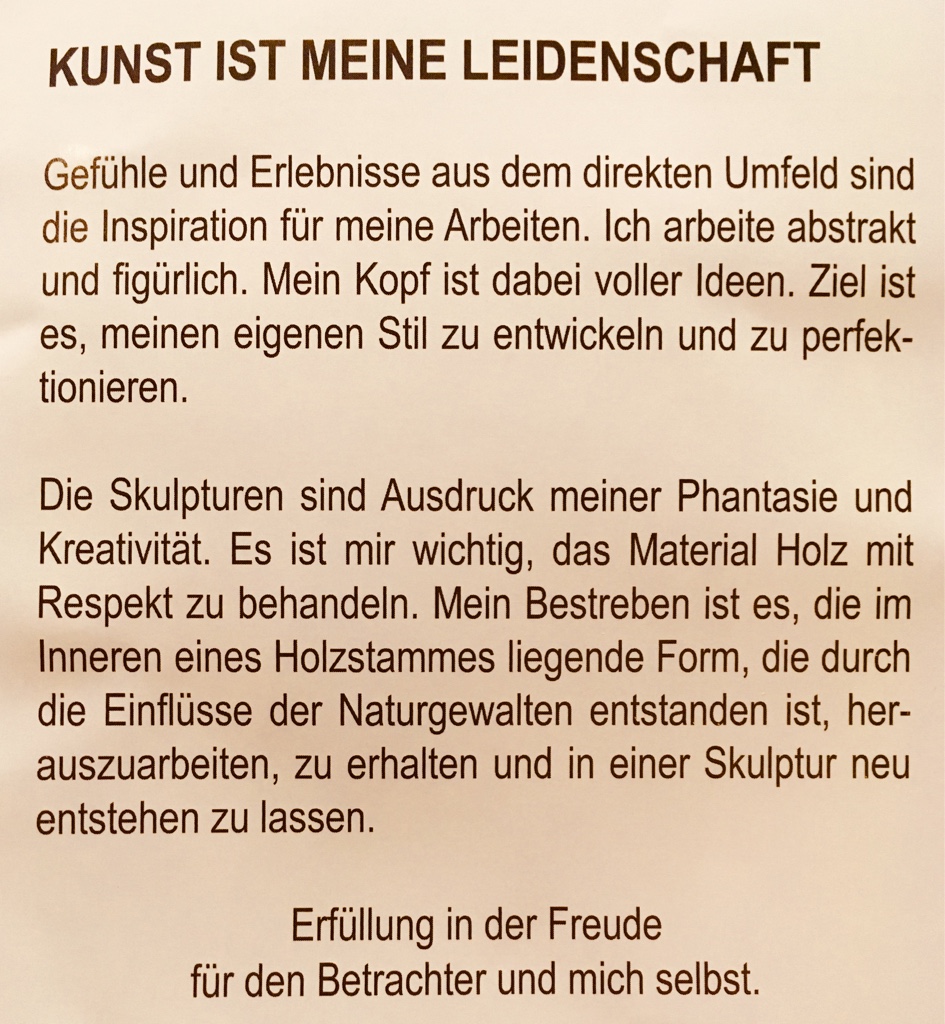 KUNST IST MEINE LEIDENSCHAFT

Gefühle und Erlebnisse aus dem direkten Umfeld sind die Inspiration für meine Arbeiten. Ich arbeite abstrakt und figürlich. Mein Kopf ist dabei voller Ideen. Ziel ist es, meinen eigenen Stil zu entwickeln und zu perfektionieren.

Die Skulpturen sind Ausdruck meiner Phantasie und Kreativität. Es ist mir wichtig, das Material Holz mit Respekt zu behandeln. Mein Bestreben ist es, die im Inneren eines Holzstammes liegende Form, die durch die Einflüsse der Naturgewalten entstanden ist, herauszuarbeiten, zu erhalten und in einer Skulptur neu entstehen zu lassen.

Erfüllung in der Freude
für den Betrachter und mich selbst.